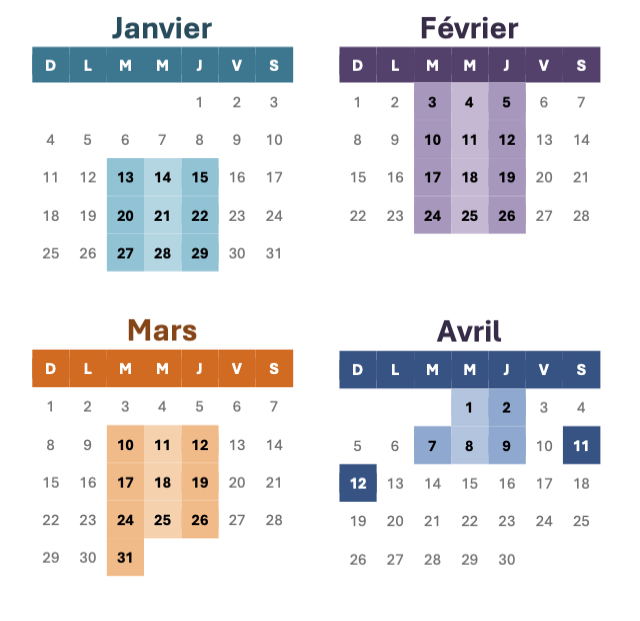 Janvier

| D | L | M | M | J | V | S |
|---|---|---|---|---|---|---|
| | | | | 1 | 2 | 3 |
| 4 | 5 | 6 | 7 | 8 | 9 | 10 |
| 11 | 12 | 13 | 14 | 15 | 16 | 17 |
| 18 | 19 | 20 | 21 | 22 | 23 | 24 |
| 25 | 26 | 27 | 28 | 29 | 30 | 31 |

Février

| D | L | M | M | J | V | S |
|---|---|---|---|---|---|---|
| 1 | 2 | 3 | 4 | 5 | 6 | 7 |
| 8 | 9 | 10 | 11 | 12 | 13 | 14 |
| 15 | 16 | 17 | 18 | 19 | 20 | 21 |
| 22 | 23 | 24 | 25 | 26 | 27 | 28 |

Mars

| D | L | M | M | J | V | S |
|---|---|---|---|---|---|---|
| 1 | 2 | 3 | 4 | 5 | 6 | 7 |
| 8 | 9 | 10 | 11 | 12 | 13 | 14 |
| 15 | 16 | 17 | 18 | 19 | 20 | 21 |
| 22 | 23 | 24 | 25 | 26 | 27 | 28 |
| 29 | 30 | 31 | | | | |

Avril

| D | L | M | M | J | V | S |
|---|---|---|---|---|---|---|
| | | | 1 | 2 | 3 | 4 |
| 5 | 6 | 7 | 8 | 9 | 10 | 11 |
| 12 | 13 | 14 | 15 | 16 | 17 | 18 |
| 19 | 20 | 21 | 22 | 23 | 24 | 25 |
| 26 | 27 | 28 | 29 | 30 | | |